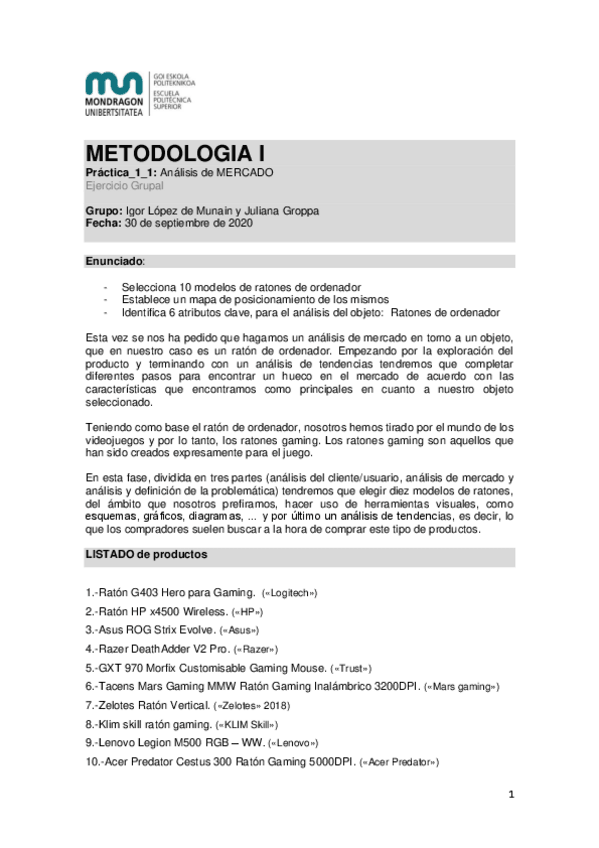 MONDRAGON UNIBERTSITATEA

GOI ESKOLA POLITEKNIKOA
ESCUELA POLITÉCNICA SUPERIOR

METODOLOGIA I
Práctica_1_1: Análisis de MERCADO
Ejercicio Grupal

Grupo: Igor López de Munain y Juliana Groppa
Fecha: 30 de septiembre de 2020

Enunciado:

- Selecciona 10 modelos de ratones de ordenador
- Establece un mapa de posicionamiento de los mismos
- Identifica 6 atributos clave, para el análisis del objeto: Ratones de ordenador

Esta vez se nos ha pedido que hagamos un análisis de mercado en torno a un objeto, que en nuestro caso es un ratón de ordenador. Empezando por la exploración del producto y terminando con un análisis de tendencias tendremos que completar diferentes pasos para encontrar un hueco en el mercado de acuerdo con las características que encontramos como principales en cuanto a nuestro objeto seleccionado.

Teniendo como base el ratón de ordenador, nosotros hemos tirado por el mundo de los videojuegos y por lo tanto, los ratones gaming. Los ratones gaming son aquellos que han sido creados expresamente para el juego.

En esta fase, dividida en tres partes (análisis del cliente/usuario, análisis de mercado y análisis y definición de la problemática) tendremos que elegir diez modelos de ratones, del ámbito que nosotros prefiramos, hacer uso de herramientas visuales, como esquemas, gráficos, diagramas, ... y por último un análisis de tendencias, es decir, lo que los compradores suelen buscar a la hora de comprar este tipo de productos.

LISTADO de productos

1.-Ratón G403 Hero para Gaming. («Logitech»)
2.-Ratón HP x4500 Wireless. («HP»)
3.-Asus ROG Strix Evolve. («Asus»)
4.-Razer DeathAdder V2 Pro. («Razer»)
5.-GXT 970 Morfix Customisable Gaming Mouse. («Trust»)
6.-Tacens Mars Gaming MMW Ratón Gaming Inalámbrico 3200DPI. («Mars gaming»)
7.-Zelotes Ratón Vertical. («Zelotes» 2018)
8.-Klim skill ratón gaming. («KLIM Skill»)
9.-Lenovo Legion M500 RGB – WW. («Lenovo»)
10.-Acer Predator Cestus 300 Ratón Gaming 5000DPI. («Acer Predator»)

1